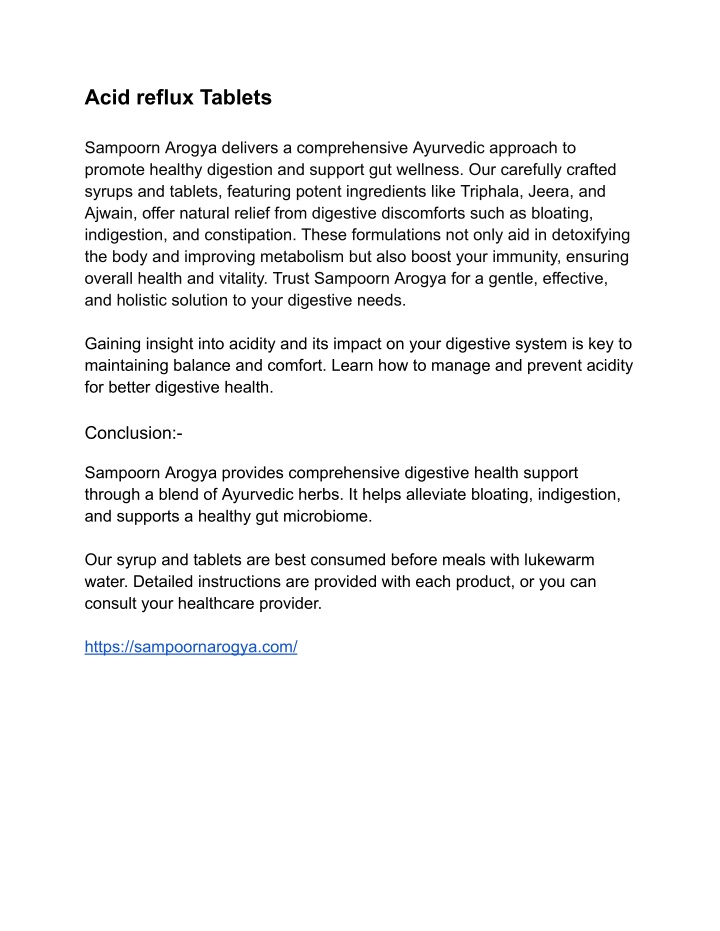 Acid reflux Tablets

Sampoorn Arogya delivers a comprehensive Ayurvedic approach to promote healthy digestion and support gut wellness. Our carefully crafted syrups and tablets, featuring potent ingredients like Triphala, Jeera, and Ajwain, offer natural relief from digestive discomforts such as bloating, indigestion, and constipation. These formulations not only aid in detoxifying the body and improving metabolism but also boost your immunity, ensuring overall health and vitality. Trust Sampoorn Arogya for a gentle, effective, and holistic solution to your digestive needs.

Gaining insight into acidity and its impact on your digestive system is key to maintaining balance and comfort. Learn how to manage and prevent acidity for better digestive health.

Conclusion:-

Sampoorn Arogya provides comprehensive digestive health support through a blend of Ayurvedic herbs. It helps alleviate bloating, indigestion, and supports a healthy gut microbiome.

Our syrup and tablets are best consumed before meals with lukewarm water. Detailed instructions are provided with each product, or you can consult your healthcare provider.

https://sampoornarogya.com/